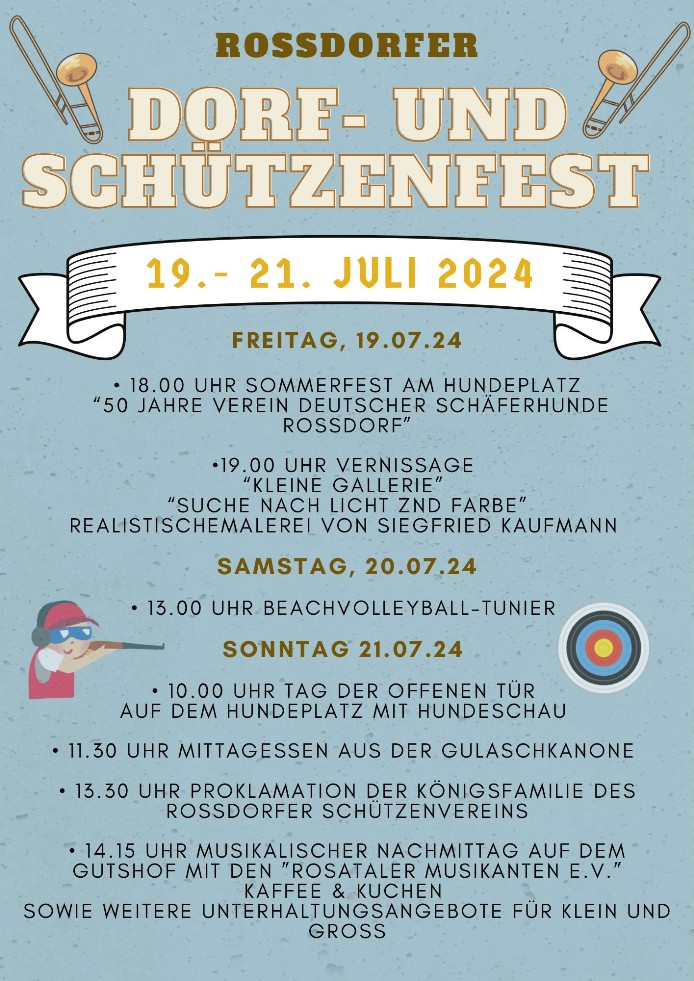 ROSSDORFER

DORF- UND SCHÜTZENFEST

19.- 21. JULI 2024

FREITAG, 19.07.24

• 18.00 UHR SOMMERFEST AM HUNDEPLATZ "50 JAHRE VEREIN DEUTSCHER SCHÄFERHUNDE ROSSDORF"

•19.00 UHR VERNISSAGE "KLEINE GALLERIE" "SUCHE NACH LICHT ZND FARBE" REALISTISCHEMALEREI VON SIEGFRIED KAUFMANN

SAMSTAG, 20.07.24

• 13.00 UHR BEACHVOLLEYBALL-TUNIER

SONNTAG 21.07.24

• 10.00 UHR TAG DER OFFENEN TÜR AUF DEM HUNDEPLATZ MIT HUNDESCHAU

• 11.30 UHR MITTAGESSEN AUS DER GULASCHKANONE

• 13.30 UHR PROKLAMATION DER KÖNIGSFAMILIE DES ROSSDORFER SCHÜTZENVEREINS

• 14.15 UHR MUSIKALISCHER NACHMITTAG AUF DEM GUTSHOF MIT DEN "ROSATALER MUSIKANTEN E.V." KAFFEE & KUCHEN SOWIE WEITERE UNTERHALTUNGSANGEBOTE FÜR KLEIN UND GROSS